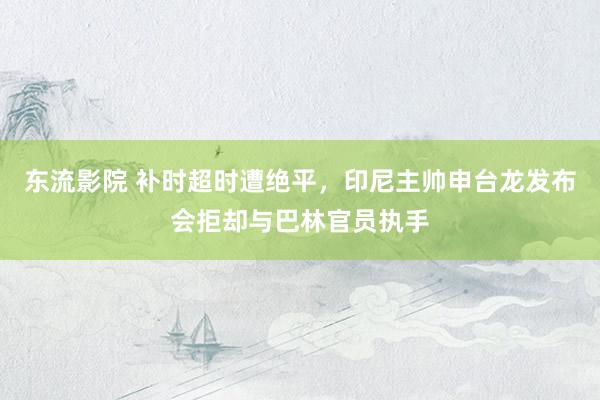 东流影院 补时超时遭绝平，印尼主帅申台龙发布会拒却与巴林官员执手